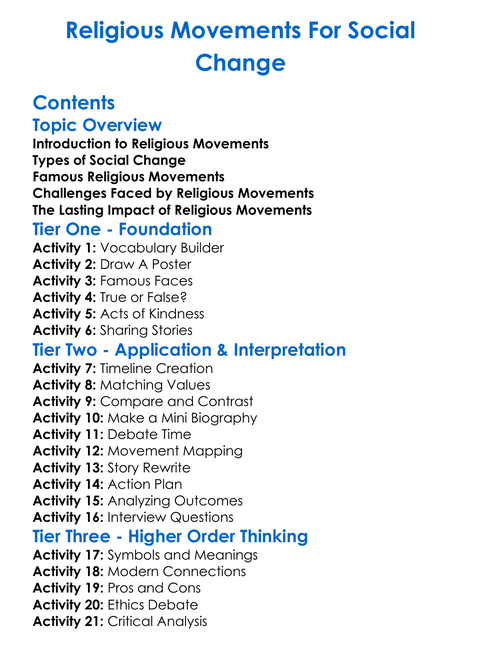 Religious Movements For Social Change

Contents

Topic Overview

Introduction to Religious Movements
Types of Social Change
Famous Religious Movements
Challenges Faced by Religious Movements
The Lasting Impact of Religious Movements

Tier One - Foundation

Activity 1: Vocabulary Builder
Activity 2: Draw A Poster
Activity 3: Famous Faces
Activity 4: True or False?
Activity 5: Acts of Kindness
Activity 6: Sharing Stories

Tier Two - Application & Interpretation

Activity 7: Timeline Creation
Activity 8: Matching Values
Activity 9: Compare and Contrast
Activity 10: Make a Mini Biography
Activity 11: Debate Time
Activity 12: Movement Mapping
Activity 13: Story Rewrite
Activity 14: Action Plan
Activity 15: Analyzing Outcomes
Activity 16: Interview Questions

Tier Three - Higher Order Thinking

Activity 17: Symbols and Meanings
Activity 18: Modern Connections
Activity 19: Pros and Cons
Activity 20: Ethics Debate
Activity 21: Critical Analysis